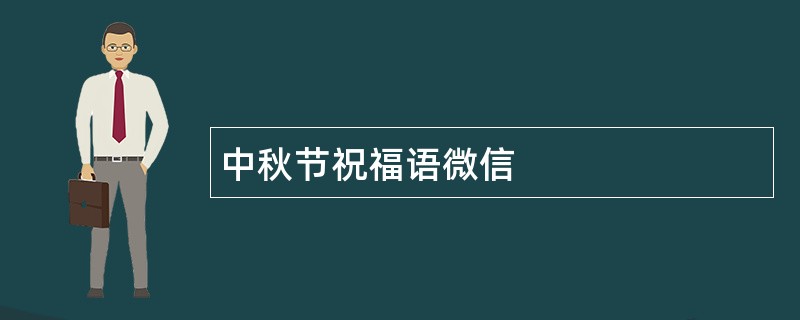 中秋节祝福语微信